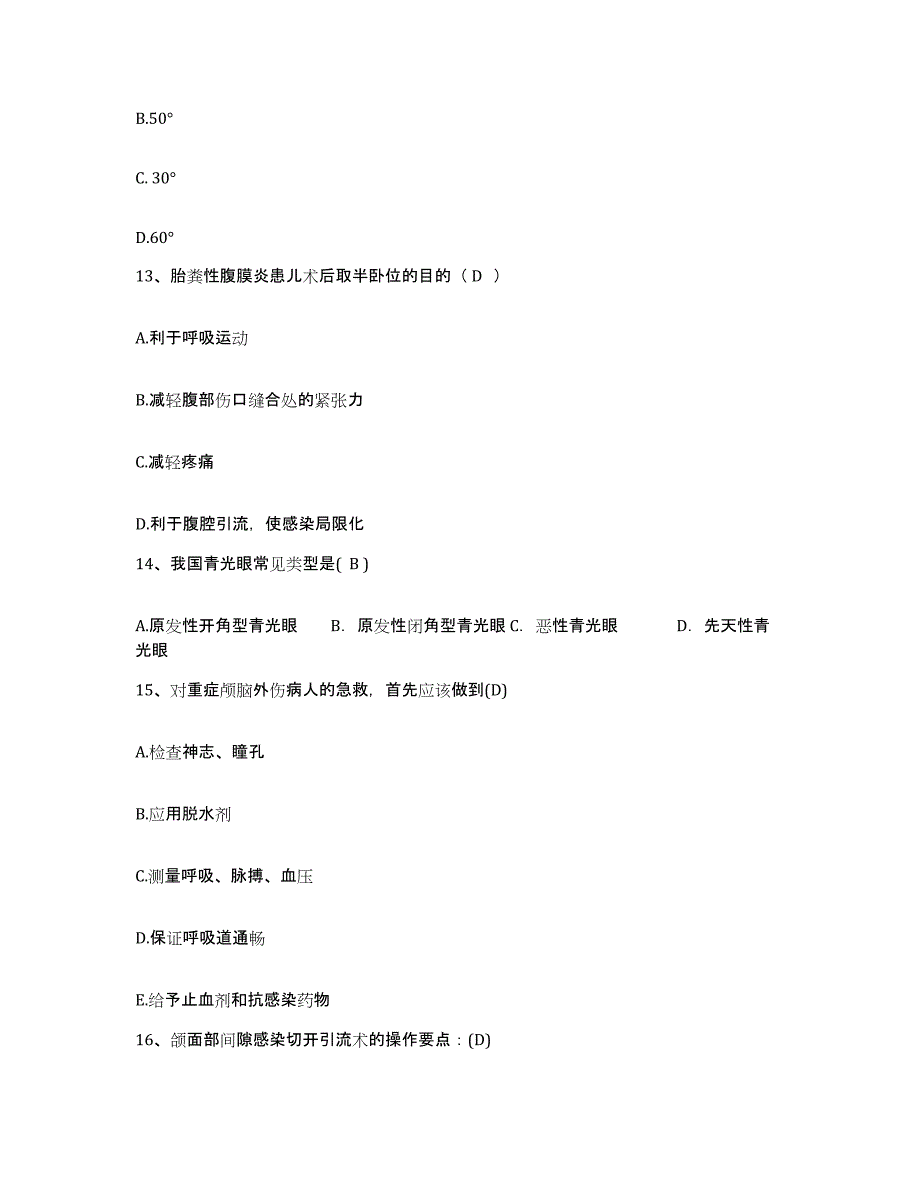 B.50°

C. 30°

D.60°

13、胎粪性腹膜炎患儿术后取半卧位的目的（ D ）

A.利于呼吸运动

B.减轻腹部伤口缝合处的紧张力

C.减轻疼痛

D.利于腹腔引流，使感染局限化

14、我国青光眼常见类型是( B )

A.原发性开角型青光眼　B. 原发性闭角型青光眼 C. 恶性青光眼　D. 先天性青光眼

15、对重症颅脑外伤病人的急救，首先应该做到(D)

A.检查神志、瞳孔

B.应用脱水剂

C.测量呼吸、脉搏、血压

D.保证呼吸道通畅

E.给予止血剂和抗感染药物

16、颌面部间隙感染切开引流术的操作要点：(D)